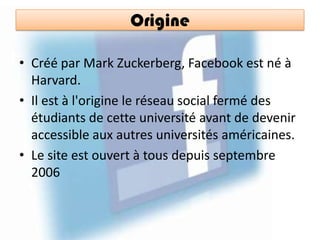 Origine

• Créé par Mark Zuckerberg, Facebook est né à Harvard.

• Il est à l'origine le réseau social fermé des étudiants de cette université avant de devenir accessible aux autres universités américaines.

• Le site est ouvert à tous depuis septembre 2006